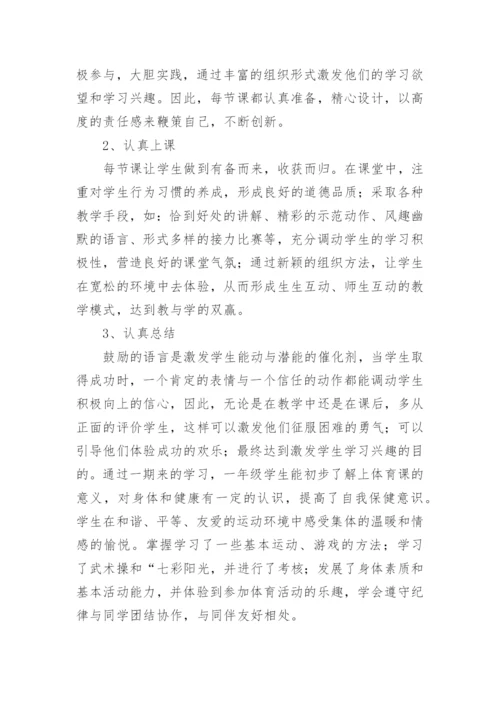 极参与，大胆实践，通过丰富的组织形式激发他们的学习欲望和学习兴趣。因此，每节课都认真准备，精心设计，以高度的责任感来鞭策自己，不断创新。

2、认真上课

每节课让学生做到有备而来，收获而归。在课堂中，注重对学生行为习惯的养成，形成良好的道德品质；采取各种教学手段，如：恰到好处的讲解、精彩的示范动作、风趣幽默的语言、形式多样的接力比赛等，充分调动学生的学习积极性，营造良好的课堂气氛；通过新颖的组织方法，让学生在宽松的环境中去体验，从而形成生生互动、师生互动的教学模式，达到教与学的双赢。

3、认真总结

鼓励的语言是激发学生能动与潜能的催化剂，当学生取得成功时，一个肯定的表情与一个信任的动作都能调动学生积极向上的信心，因此，无论是在教学中还是在课后，多从正面的评价学生，这样可以激发他们征服困难的勇气；可以引导他们体验成功的欢乐；最终达到激发学生学习兴趣的目的。通过一期来的学习，一年级学生能初步了解上体育课的意义，对身体和健康有一定的认识，提高了自我保健意识。学生在和谐、平等、友爱的运动环境中感受集体的温暖和情感的愉悦。掌握学习了一些基本运动、游戏的方法；学习了武术操和“七彩阳光，并进行了考核；发展了身体素质和基本活动能力，并体验到参加体育活动的乐趣，学会遵守纪律与同学团结协作，与同伴友好相处。